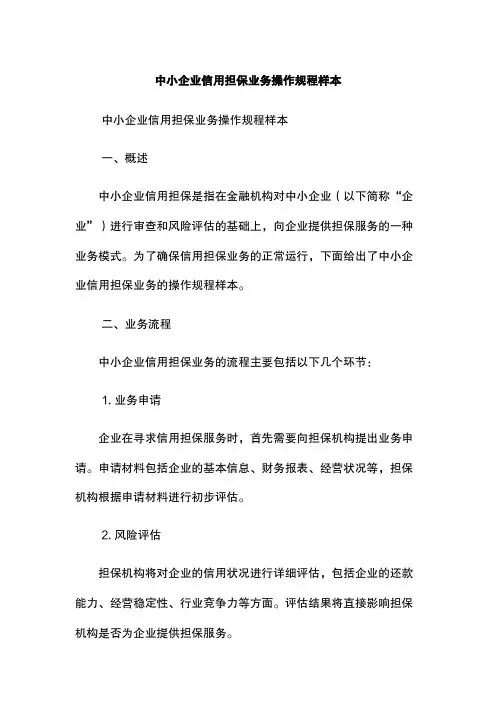 中小企业信用担保业务操作规程样本

中小企业信用担保业务操作规程样本

一、概述

中小企业信用担保是指在金融机构对中小企业（以下简称“企业”）进行审查和风险评估的基础上，向企业提供担保服务的一种业务模式。为了确保信用担保业务的正常运行，下面给出了中小企业信用担保业务的操作规程样本。

二、业务流程

中小企业信用担保业务的流程主要包括以下几个环节：

1. 业务申请

企业在寻求信用担保服务时，首先需要向担保机构提出业务申请。申请材料包括企业的基本信息、财务报表、经营状况等，担保机构根据申请材料进行初步评估。

2. 风险评估

担保机构将对企业的信用状况进行详细评估，包括企业的还款能力、经营稳定性、行业竞争力等方面。评估结果将直接影响担保机构是否为企业提供担保服务。